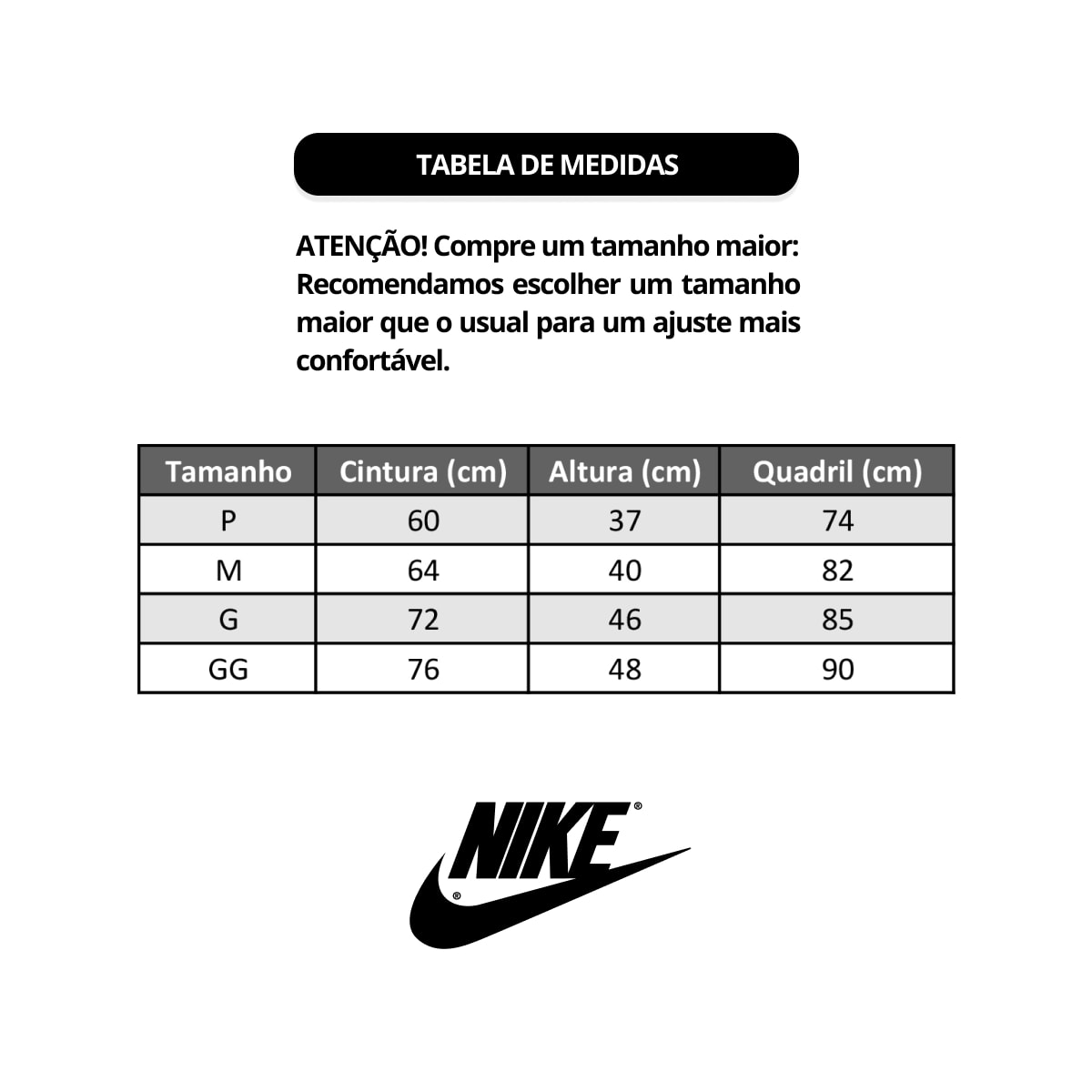 TABELA DE MEDIDAS

ATENÇÃO! Compre um tamanho maior: Recomendamos escolher um tamanho maior que o usual para um ajuste mais confortável.

| Tamanho | Cintura (cm) | Altura (cm) | Quadril (cm) |
|---|---|---|---|
| P | 60 | 37 | 74 |
| M | 64 | 40 | 82 |
| G | 72 | 46 | 85 |
| GG | 76 | 48 | 90 |

NIKE®